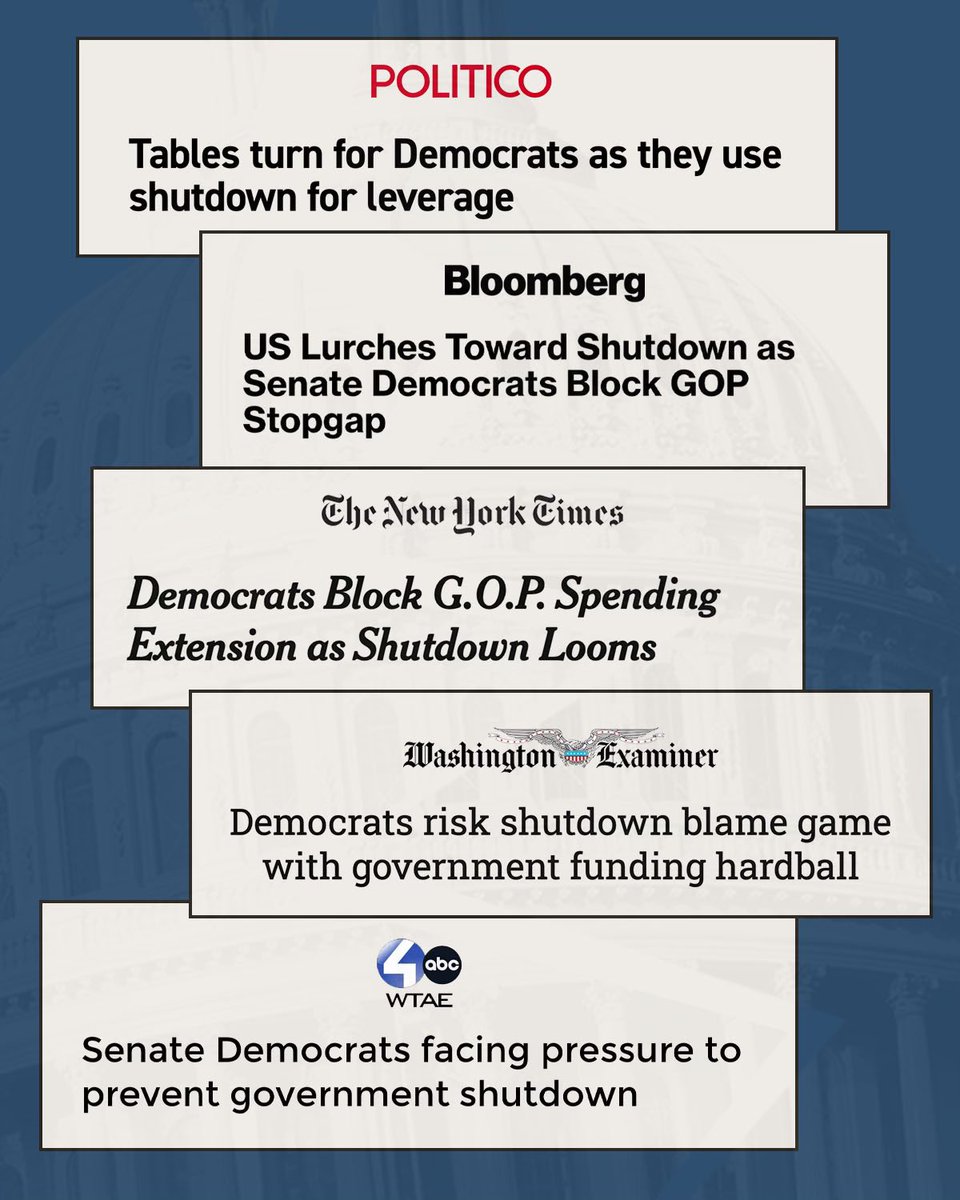 POLITICO

Tables turn for Democrats as they use shutdown for leverage

Bloomberg

US Lurches Toward Shutdown as Senate Democrats Block GOP Stopgap

The New York Times

Democrats Block G.O.P. Spending Extension as Shutdown Looms

Washington Examiner

Democrats risk shutdown blame game with government funding hardball

4 abc
WTAE

Senate Democrats facing pressure to prevent government shutdown